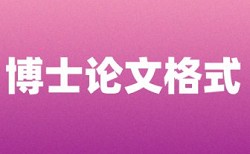 博士论文格式